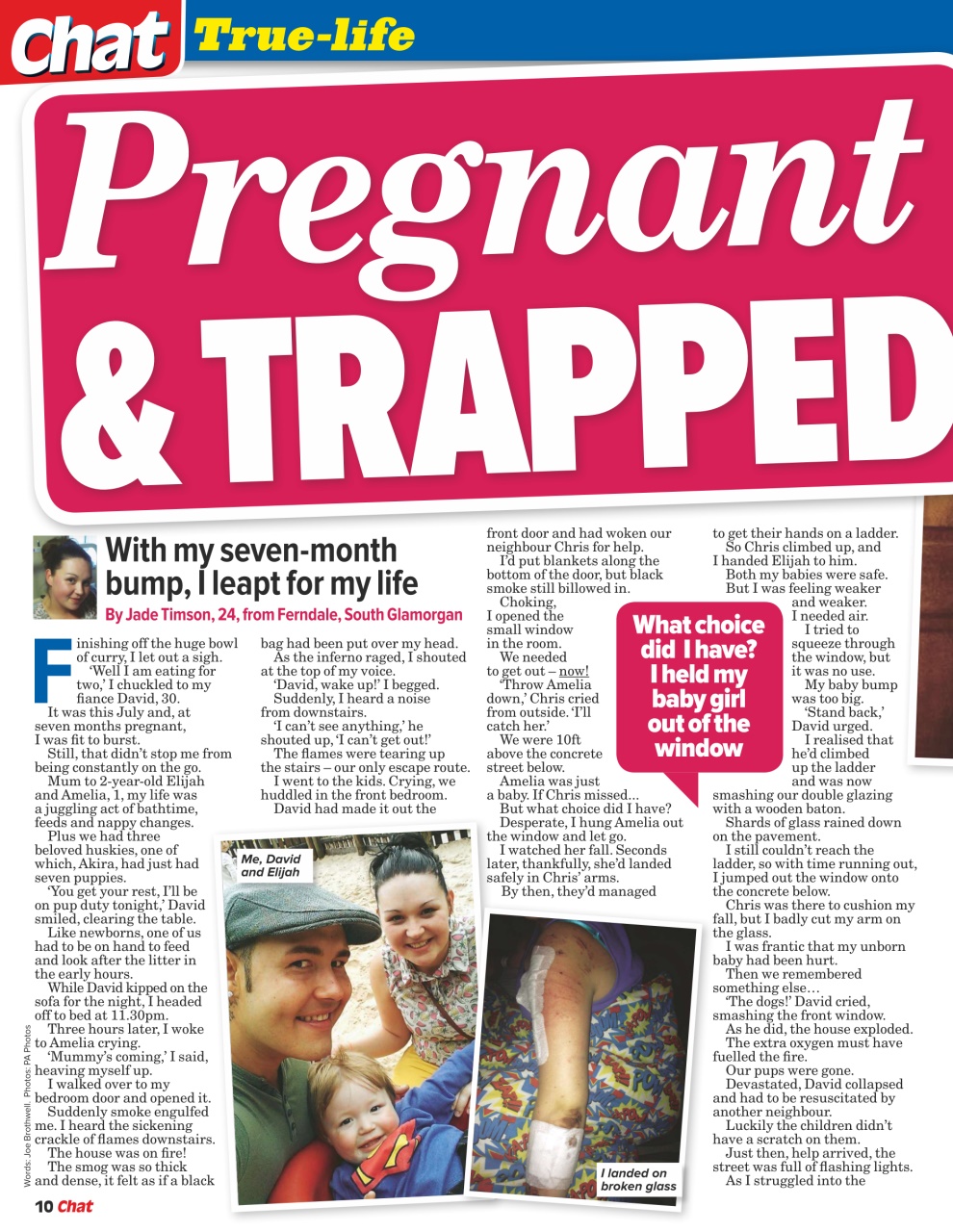 Chat True-life

Pregnant & TRAPPED

With my seven-month bump, I leapt for my life

By Jade Timson, 24, from Ferndale, South Glamorgan

Finishing off the huge bowl of curry, I let out a sigh.

'Well I am eating for two,' I chuckled to my fiance David, 30.

It was this July and, at seven months pregnant, I was fit to burst.

Still, that didn't stop me from being constantly on the go.

Mum to 2-year-old Elijah and Amelia, 1, my life was a juggling act of bathtime, feeds and nappy changes.

Plus we had three beloved huskies, one of which, Akira, had just had seven puppies.

'You get your rest, I'll be on pup duty tonight,' David smiled, clearing the table.

Like newborns, one of us had to be on hand to feed and look after the litter in the early hours.

While David kipped on the sofa for the night, I headed off to bed at 11.30pm.

Three hours later, I woke to Amelia crying.

'Mummy's coming,' I said, heaving myself up.

I walked over to my bedroom door and opened it.

Suddenly smoke engulfed me. I heard the sickening crackle of flames downstairs.

The house was on fire!

The smog was so thick and dense, it felt as if a black bag had been put over my head.

As the inferno raged, I shouted at the top of my voice.

'David, wake up!' I begged.

Suddenly, I heard a noise from downstairs.

'I can't see anything,' he shouted up, 'I can't get out!'

The flames were tearing up the stairs – our only escape route.

I went to the kids. Crying, we huddled in the front bedroom.

David had made it out the front door and had woken our neighbour Chris for help.

I'd put blankets along the bottom of the door, but black smoke still billowed in.

Choking, I opened the small window in the room.

We needed to get out – now!

'Throw Amelia down,' Chris cried from outside. 'I'll catch her.'

We were 10ft above the concrete street below.

Amelia was just a baby. If Chris missed...

But what choice did I have?

Desperate, I hung Amelia out the window and let go.

I watched her fall. Seconds later, thankfully, she'd landed safely in Chris' arms.

By then, they'd managed to get their hands on a ladder.

So Chris climbed up, and I handed Elijah to him.

Both my babies were safe.

But I was feeling weaker and weaker.

I needed air.

I tried to squeeze through the window, but it was no use.

My baby bump was too big.

'Stand back,' David urged.

I realised that he'd climbed up the ladder and was now smashing our double glazing with a wooden baton.

Shards of glass rained down on the pavement.

I still couldn't reach the ladder, so with time running out, I jumped out the window onto the concrete below.

Chris was there to cushion my fall, but I badly cut my arm on the glass.

I was frantic that my unborn baby had been hurt.

Then we remembered something else…

'The dogs!' David cried, smashing the front window.

As he did, the house exploded.

The extra oxygen must have fuelled the fire.

Our pups were gone.

Devastated, David collapsed and had to be resuscitated by another neighbour.

Luckily the children didn't have a scratch on them.

Just then, help arrived, the street was full of flashing lights.

As I struggled into the

What choice did I have? I held my baby girl out of the window

Me, David and Elijah

I landed on broken glass

Words: Joe Brothwell. Photos: PA Photos

10 Chat